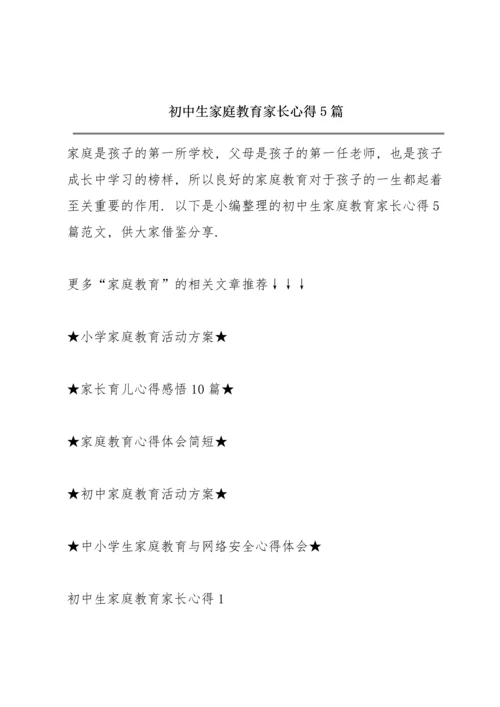 初中生家庭教育家长心得5篇

家庭是孩子的第一所学校，父母是孩子的第一任老师，也是孩子成长中学习的榜样，所以良好的家庭教育对于孩子的一生都起着至关重要的作用．以下是小编整理的初中生家庭教育家长心得5篇范文，供大家借鉴分享．

更多“家庭教育”的相关文章推荐↓↓↓

★小学家庭教育活动方案★

★家长育儿心得感悟10篇★

★家庭教育心得体会简短★

★初中家庭教育活动方案★

★中小学生家庭教育与网络安全心得体会★

初中生家庭教育家长心得1